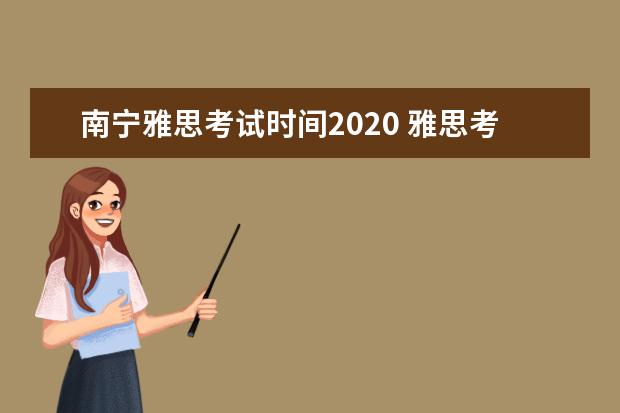 南宁雅思考试时间2020 雅思考